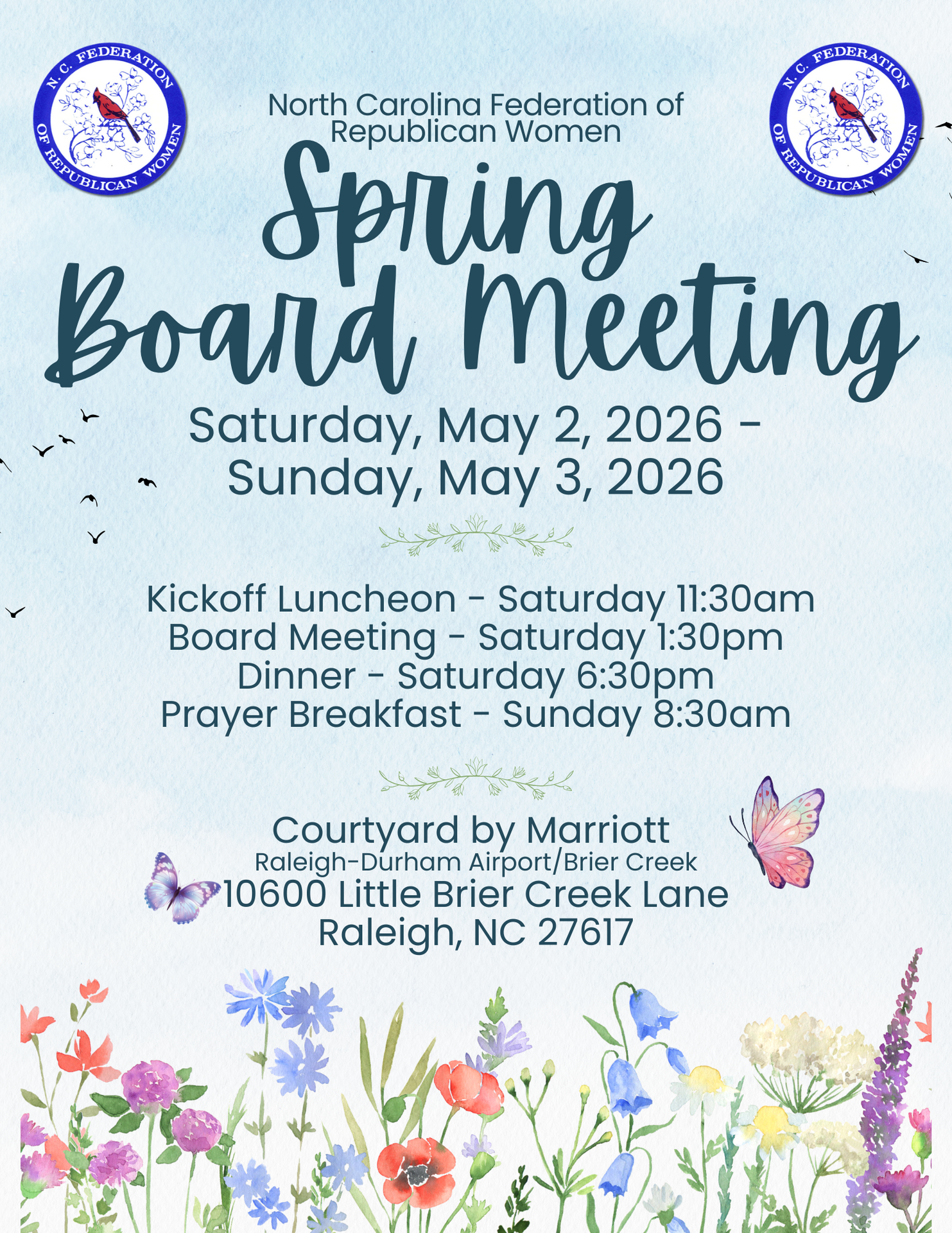 N. C. FEDERATION OF REPUBLICAN WOMEN

North Carolina Federation of Republican Women

N. C. FEDERATION OF REPUBLICAN WOMEN

Spring Board Meeting

Saturday, May 2, 2026 - Sunday, May 3, 2026

Kickoff Luncheon - Saturday 11:30am
Board Meeting - Saturday 1:30pm
Dinner - Saturday 6:30pm
Prayer Breakfast - Sunday 8:30am

Courtyard by Marriott
Raleigh-Durham Airport/Brier Creek
10600 Little Brier Creek Lane
Raleigh, NC 27617